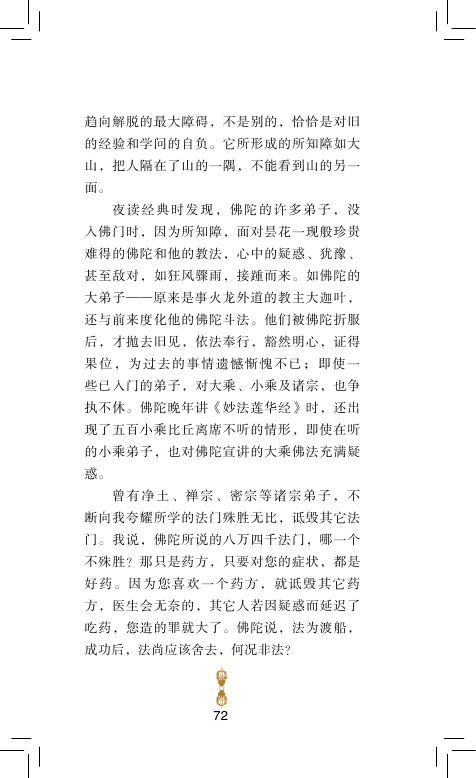 趋向解脱的最大障碍，不是别的，恰恰是对旧的经验和学问的自负。它所形成的所知障如大山，把人隔在了山的一隅，不能看到山的另一面。

夜读经典时发现，佛陀的许多弟子，没入佛门时，因为所知障，面对昙花一现般珍贵难得的佛陀和他的教法，心中的疑惑、犹豫、甚至敌对，如狂风骤雨，接踵而来。如佛陀的大弟子——原来是事火龙外道的教主大迦叶，还与前来度化他的佛陀斗法。他们被佛陀折服后，才抛去旧见，依法奉行，豁然明心，证得果位，为过去的事情遗憾惭愧不已；即使一些已入门的弟子，对大乘、小乘及诸宗，也争执不休。佛陀晚年讲《妙法莲华经》时，还出现了五百小乘比丘离席不听的情形，即使在听的小乘弟子，也对佛陀宣讲的大乘佛法充满疑惑。

曾有净土、禅宗、密宗等诸宗弟子，不断向我夸耀所学的法门殊胜无比，诋毁其它法门。我说，佛陀所说的八万四千法门，哪一个不殊胜？那只是药方，只要对您的症状，都是好药。因为您喜欢一个药方，就诋毁其它药方，医生会无奈的，其它人若因疑惑而延迟了吃药，您造的罪就大了。佛陀说，法为渡船，成功后，法尚应该舍去，何况非法？

72